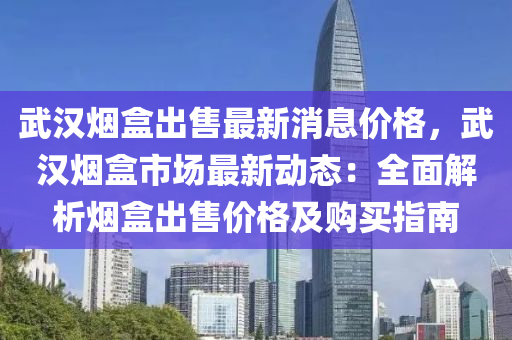 武汉烟盒出售最新消息价格，武汉烟盒市场最新动态：全面解析烟盒出售价格及购买指南